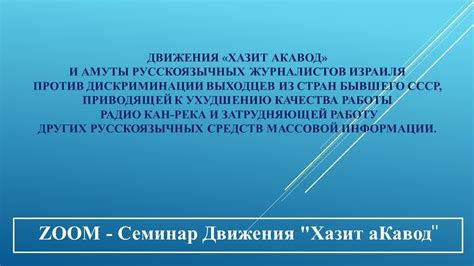 ДВИЖЕНИЯ «ХАЗИТ АКАВОД»
И АМУТЫ РУССКОЯЗЫЧНЫХ ЖУРНАЛИСТОВ ИЗРАИЛЯ
ПРОТИВ ДИСКРИМИНАЦИИ ВЫХОДЦЕВ ИЗ СТРАН БЫВШЕГО СССР,
ПРИВОДЯЩЕЙ К УХУДШЕНИЮ КАЧЕСТВА РАБОТЫ
РАДИО КАН-РЕКА И ЗАТРУДНЯЮЩЕЙ РАБОТУ
ДРУГИХ РУССКОЯЗЫЧНЫХ СРЕДСТВ МАССОВОЙ ИНФОРМАЦИИ.

ZOOM - Семинар Движения "Хазит аКавод"